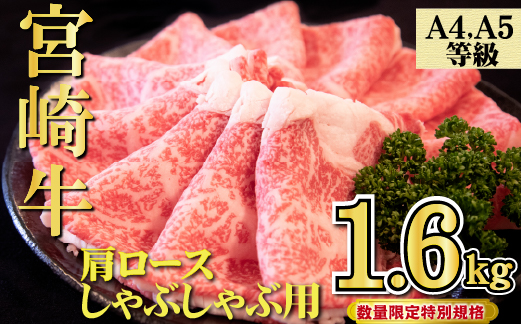 宮崎牛

A4,A5
等級

肩ロース
しゃぶしゃぶ用

1.6kg

数量限定特別規格